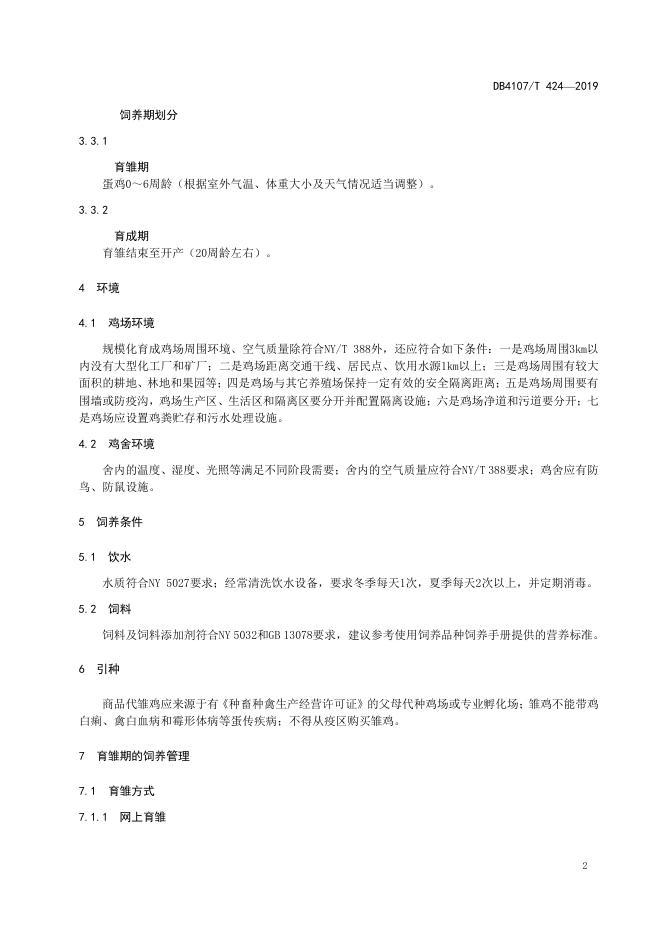 DB4107/T 424—2019

饲养期划分

3.3.1

育雏期

蛋鸡0～6周龄（根据室外气温、体重大小及天气情况适当调整）。

3.3.2

育成期

育雏结束至开产（20周龄左右）。

4 环境

4.1 鸡场环境

规模化育成鸡场周围环境、空气质量除符合NY/T 388外，还应符合如下条件：一是鸡场周围3km以内没有大型化工厂和矿厂；二是鸡场距离交通干线、居民点、饮用水源1km以上；三是鸡场周围有较大面积的耕地、林地和果园等；四是鸡场与其它养殖场保持一定有效的安全隔离距离；五是鸡场周围要有围墙或防疫沟，鸡场生产区、生活区和隔离区要分开并配置隔离设施；六是鸡场净道和污道要分开；七是鸡场应设置鸡粪贮存和污水处理设施。

4.2 鸡舍环境

舍内的温度、湿度、光照等满足不同阶段需要；舍内的空气质量应符合NY/T 388要求；鸡舍应有防鸟、防鼠设施。

5 饲养条件

5.1 饮水

水质符合NY 5027要求；经常清洗饮水设备，要求冬季每天1次，夏季每天2次以上，并定期消毒。

5.2 饲料

饲料及饲料添加剂符合NY 5032和GB 13078要求，建议参考使用饲养品种饲养手册提供的营养标准。

6 引种

商品代雏鸡应来源于有《种畜种禽生产经营许可证》的父母代种鸡场或专业孵化场；雏鸡不能带鸡白痢、禽白血病和霉形体病等蛋传疾病；不得从疫区购买雏鸡。

7 育雏期的饲养管理

7.1 育雏方式

7.1.1 网上育雏

2